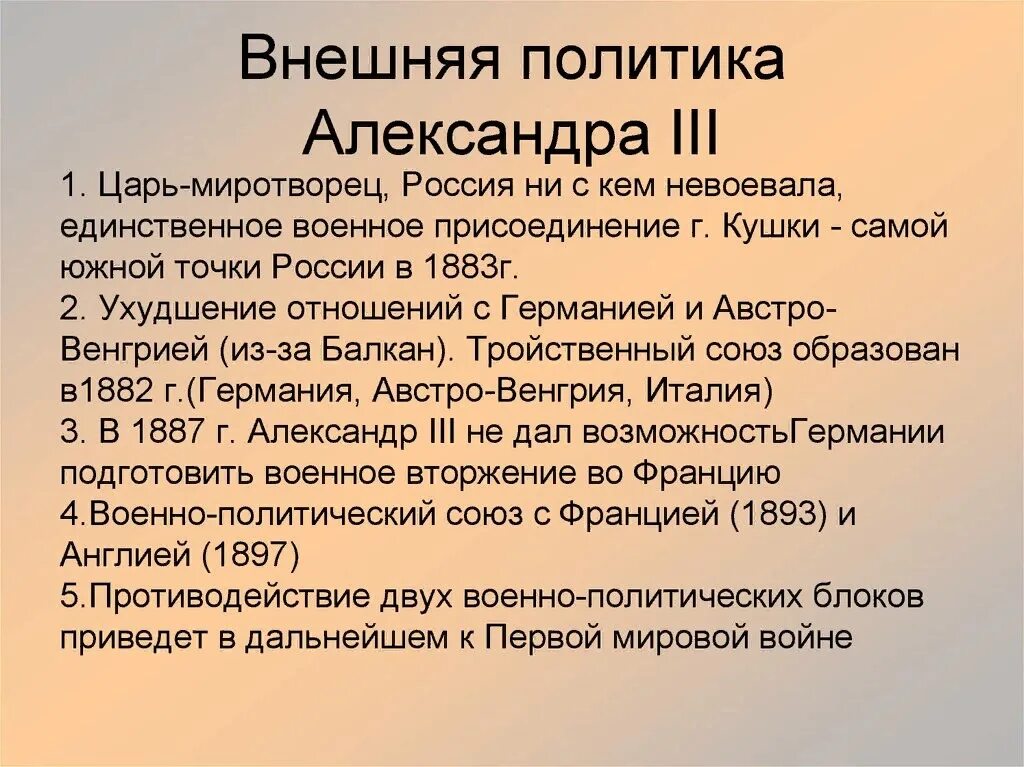 Внешняя политика Александра III

1. Царь-миротворец, Россия ни с кем невоевала, единственное военное присоединение г. Кушки - самой южной точки России в 1883г.
2. Ухудшение отношений с Германией и Австро-Венгрией (из-за Балкан). Тройственный союз образован в1882 г.(Германия, Австро-Венгрия, Италия)
3. В 1887 г. Александр III не дал возможностьГермании подготовить военное вторжение во Францию
4.Военно-политический союз с Францией (1893) и Англией (1897)
5.Противодействие двух военно-политических блоков приведет в дальнейшем к Первой мировой войне